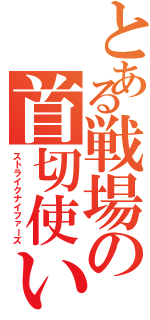 とある戦場の首切使い
ストライクナイファーズ